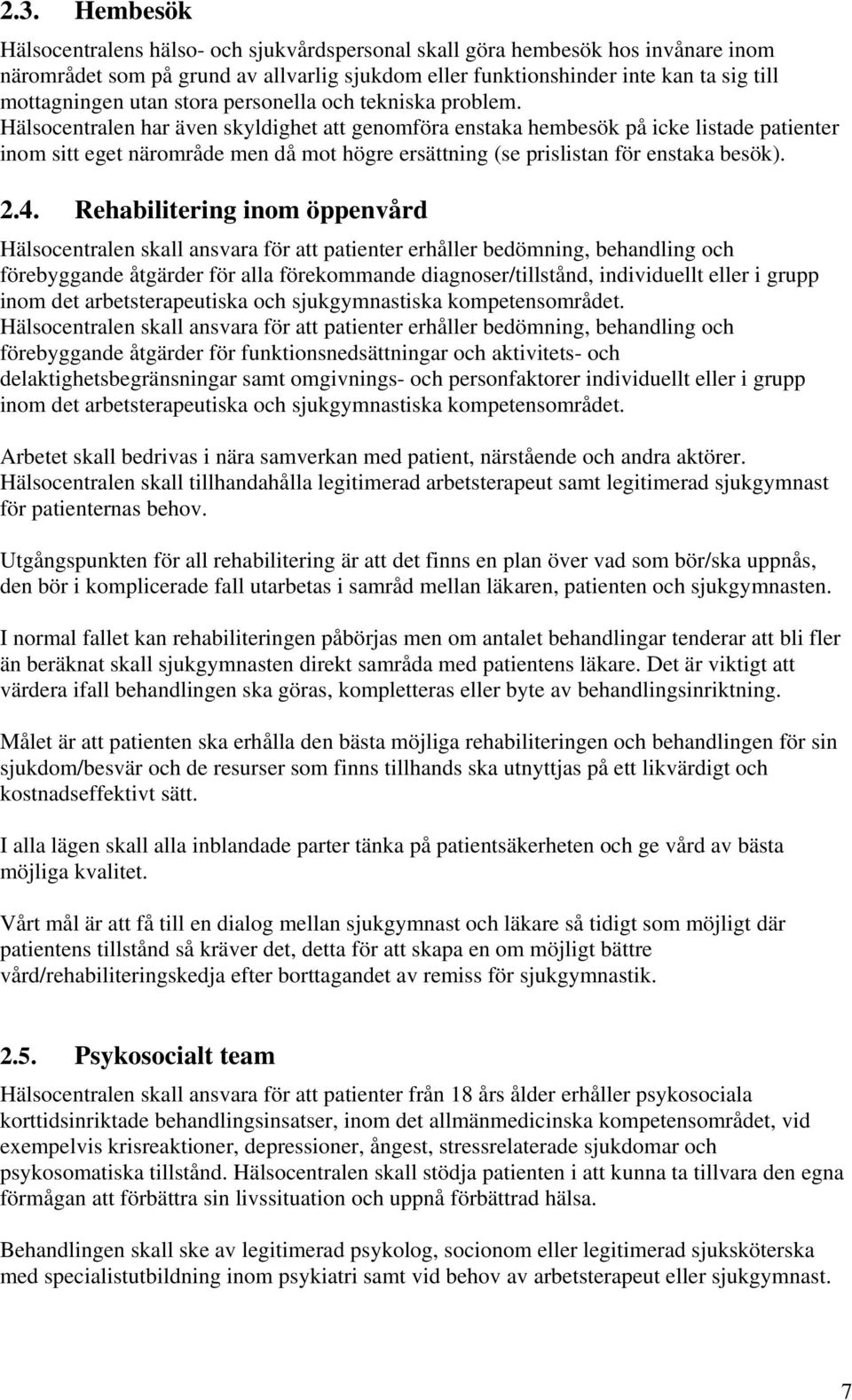 2.3. Hembesök

Hälsocentralens hälso- och sjukvårdspersonal skall göra hembesök hos invånare inom närområdet som på grund av allvarlig sjukdom eller funktionshinder inte kan ta sig till mottagningen utan stora personella och tekniska problem.
Hälsocentralen har även skyldighet att genomföra enstaka hembesök på icke listade patienter inom sitt eget närområde men då mot högre ersättning (se prislistan för enstaka besök).

2.4. Rehabilitering inom öppenvård

Hälsocentralen skall ansvara för att patienter erhåller bedömning, behandling och förebyggande åtgärder för alla förekommande diagnoser/tillstånd, individuellt eller i grupp inom det arbetsterapeutiska och sjukgymnastiska kompetensområdet.
Hälsocentralen skall ansvara för att patienter erhåller bedömning, behandling och förebyggande åtgärder för funktionsnedsättningar och aktivitets- och delaktighetsbegränsningar samt omgivnings- och personfaktorer individuellt eller i grupp inom det arbetsterapeutiska och sjukgymnastiska kompetensområdet.

Arbetet skall bedrivas i nära samverkan med patient, närstående och andra aktörer.
Hälsocentralen skall tillhandahålla legitimerad arbetsterapeut samt legitimerad sjukgymnast för patienternas behov.

Utgångspunkten för all rehabilitering är att det finns en plan över vad som bör/ska uppnås, den bör i komplicerade fall utarbetas i samråd mellan läkaren, patienten och sjukgymnasten.

I normal fallet kan rehabiliteringen påbörjas men om antalet behandlingar tenderar att bli fler än beräknat skall sjukgymnasten direkt samråda med patientens läkare. Det är viktigt att värdera ifall behandlingen ska göras, kompletteras eller byte av behandlingsinriktning.

Målet är att patienten ska erhålla den bästa möjliga rehabiliteringen och behandlingen för sin sjukdom/besvär och de resurser som finns tillhands ska utnyttjas på ett likvärdigt och kostnadseffektivt sätt.

I alla lägen skall alla inblandade parter tänka på patientsäkerheten och ge vård av bästa möjliga kvalitet.

Vårt mål är att få till en dialog mellan sjukgymnast och läkare så tidigt som möjligt där patientens tillstånd så kräver det, detta för att skapa en om möjligt bättre vård/rehabiliteringskedja efter borttagandet av remiss för sjukgymnastik.

2.5. Psykosocialt team

Hälsocentralen skall ansvara för att patienter från 18 års ålder erhåller psykosociala korttidsinriktade behandlingsinsatser, inom det allmänmedicinska kompetensområdet, vid exempelvis krisreaktioner, depressioner, ångest, stressrelaterade sjukdomar och psykosomatiska tillstånd. Hälsocentralen skall stödja patienten i att kunna ta tillvara den egna förmågan att förbättra sin livssituation och uppnå förbättrad hälsa.

Behandlingen skall ske av legitimerad psykolog, socionom eller legitimerad sjuksköterska med specialistutbildning inom psykiatri samt vid behov av arbetsterapeut eller sjukgymnast.

7